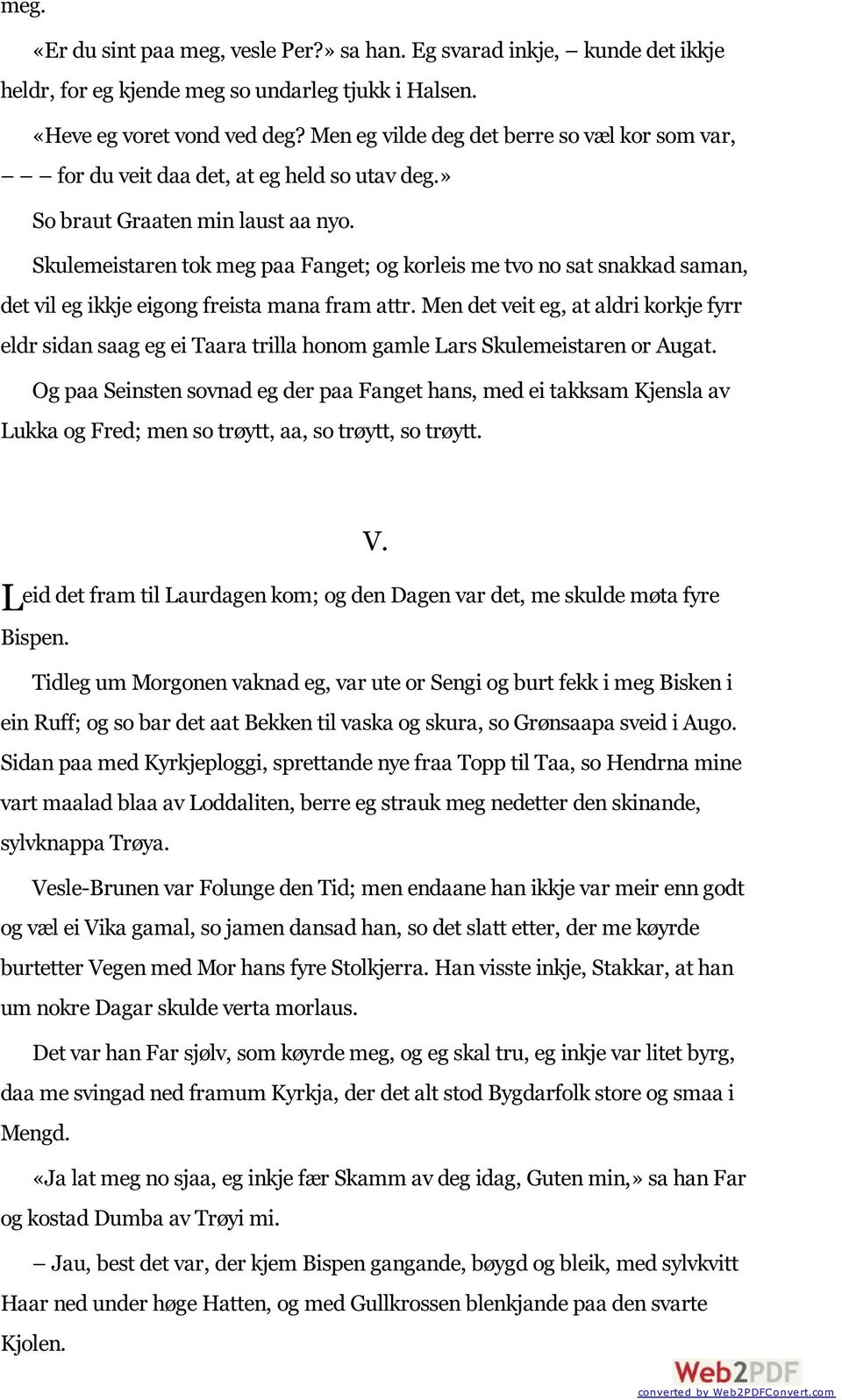 meg.

«Er du sint paa meg, vesle Per?» sa han. Eg svarad inkje, – kunde det ikkje heldr, for eg kjende meg so undarleg tjukk i Halsen.

«Heve eg voret vond ved deg? Men eg vilde deg det berre so væl kor som var, – – – for du veit daa det, at eg held so utav deg.»

So braut Graaten min laust aa nyo.

Skulemeistaren tok meg paa Fanget; og korleis me tvo no sat snakkad saman, det vil eg ikkje eigong freista mana fram attr. Men det veit eg, at aldri korkje fyrr eldr sidan saag eg ei Taara trilla honom gamle Lars Skulemeistaren or Augat.

Og paa Seinsten sovnad eg der paa Fanget hans, med ei takksam Kjensla av Lukka og Fred; men so trøytt, aa, so trøytt, so trøytt.

V.

Leid det fram til Laurdagen kom; og den Dagen var det, me skulde møta fyre Bispen.

Tidleg um Morgonen vaknad eg, var ute or Sengi og burt fekk i meg Bisken i ein Ruff; og so bar det aat Bekken til vaska og skura, so Grønsaapa sveid i Augo. Sidan paa med Kyrkjeploggi, sprettande nye fraa Topp til Taa, so Hendrna mine vart maalad blaa av Loddaliten, berre eg strauk meg nedetter den skinande, sylvknappa Trøya.

Vesle-Brunen var Folunge den Tid; men endaane han ikkje var meir enn godt og væl ei Vika gamal, so jamen dansad han, so det slatt etter, der me køyrde burtetter Vegen med Mor hans fyre Stolkjerra. Han visste inkje, Stakkar, at han um nokre Dagar skulde verta morlaus.

Det var han Far sjølv, som køyrde meg, og eg skal tru, eg inkje var litet byrg, daa me svingad ned framum Kyrkja, der det alt stod Bygdarfolk store og smaa i Mengd.

«Ja lat meg no sjaa, eg inkje fær Skamm av deg idag, Guten min,» sa han Far og kostad Dumba av Trøyi mi.

– Jau, best det var, der kjem Bispen gangande, bøygd og bleik, med sylvkvitt Haar ned under høge Hatten, og med Gullkrossen blenkjande paa den svarte Kjolen.

Web2PDF
converted by Web2PDFConvert.com